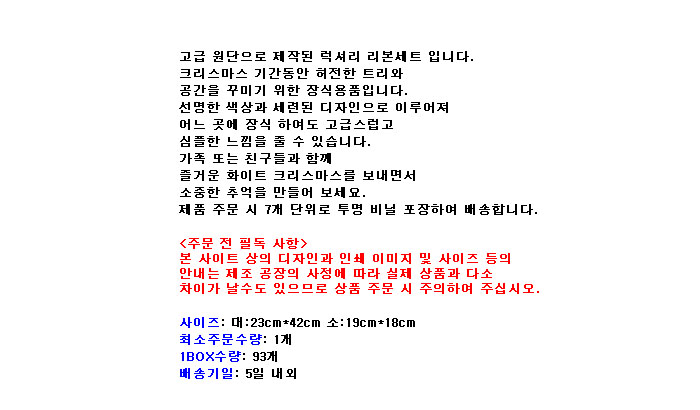 고급 원단으로 제작된 럭셔리 리본세트 입니다.
크리스마스 기간동안 허전한 트리와
공간을 꾸미기 위한 장식용품입니다.
선명한 색상과 세련된 디자인으로 이루어져
어느 곳에 장식 하여도 고급스럽고
심플한 느낌을 줄 수 있습니다.
가족 또는 친구들과 함께
즐거운 화이트 크리스마스를 보내면서
소중한 추억을 만들어 보세요.
제품 주문 시 7개 단위로 투명 비닐 포장하여 배송합니다.

<주문 전 필독 사항>
본 사이트 상의 디자인과 인쇄 이미지 및 사이즈 등의
안내는 제조 공장의 사정에 따라 실제 상품과 다소
차이가 날수도 있으므로 상품 주문 시 주의하여 주십시오.

사이즈: 대:23cm*42cm 소:19cm*18cm
최소주문수량: 1개
1BOX수량: 93개
배송기일: 5일 내외